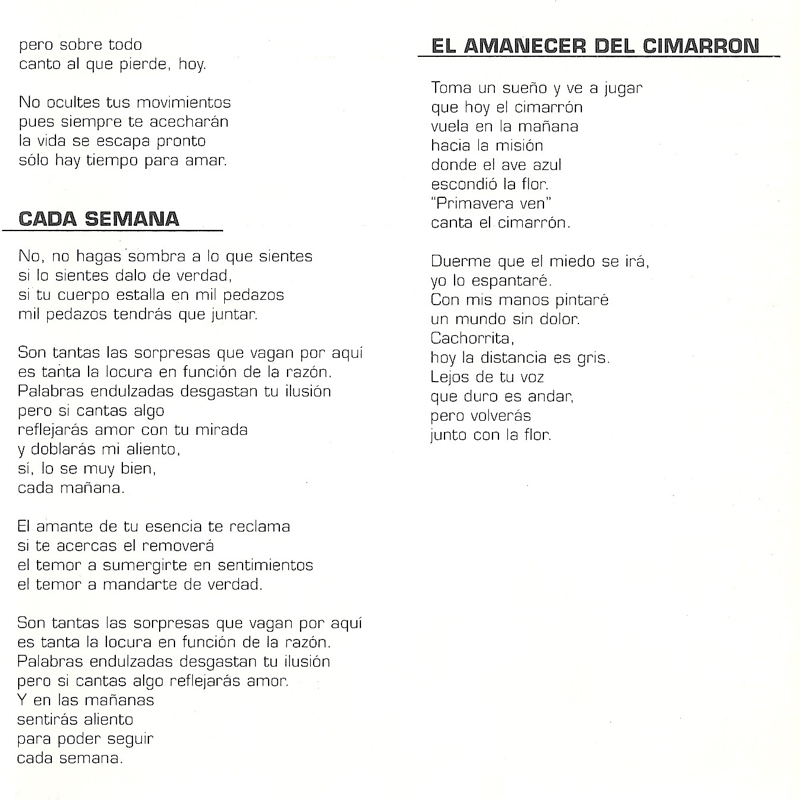 pero sobre todo
canto al que pierde, hoy.

No ocultes tus movimientos
pues siempre te acecharán
la vida se escapa pronto
sólo hay tiempo para amar.

CADA SEMANA

No, no hagas sombra a lo que sientes
si lo sientes dalo de verdad,
si tu cuerpo estalla en mil pedazos
mil pedazos tendrás que juntar.

Son tantas las sorpresas que vagan por aquí
es tanta la locura en función de la razón.
Palabras endulzadas desgastan tu ilusión
pero si cantas algo
reflejarás amor con tu mirada
y doblarás mi aliento,
sí, lo se muy bien,
cada mañana.

El amante de tu esencia te reclama
si te acercas el removerá
el temor a sumergirte en sentimientos
el temor a mandarte de verdad.

Son tantas las sorpresas que vagan por aquí
es tanta la locura en función de la razón.
Palabras endulzadas desgastan tu ilusión
pero si cantas algo reflejarás amor.
Y en las mañanas
sentirás aliento
para poder seguir
cada semana.

EL AMANECER DEL CIMARRON

Toma un sueño y ve a jugar
que hoy el cimarrón
vuela en la mañana
hacia la misión
donde el ave azul
escondió la flor.
"Primavera ven"
canta el cimarrón.

Duerme que el miedo se irá,
yo lo espantaré.
Con mis manos pintaré
un mundo sin dolor.
Cachorrita,
hoy la distancia es gris.
Lejos de tu voz
que duro es andar,
pero volverás
junto con la flor.